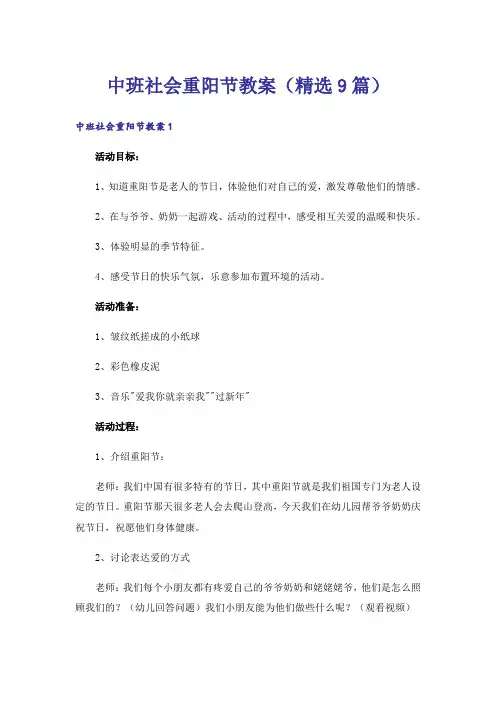 中班社会重阳节教案（精选9篇）

中班社会重阳节教案1

活动目标：

1、知道重阳节是老人的节日，体验他们对自己的爱，激发尊敬他们的情感。

2、在与爷爷、奶奶一起游戏、活动的过程中，感受相互关爱的温暖和快乐。

3、体验明显的季节特征。

4、感受节日的快乐气氛，乐意参加布置环境的活动。

活动准备：

1、皱纹纸搓成的小纸球

2、彩色橡皮泥

3、音乐"爱我你就亲亲我""过新年"

活动过程：

1、介绍重阳节：

老师：我们中国有很多特有的节日，其中重阳节就是我们祖国专门为老人设定的节日。重阳节那天很多老人会去爬山登高，今天我们在幼儿园帮爷爷奶奶庆祝节日，祝愿他们身体健康。

2、讨论表达爱的方式

老师：我们每个小朋友都有疼爱自己的爷爷奶奶和姥姥姥爷，他们是怎么照顾我们的？（幼儿回答问题）我们小朋友能为他们做些什么呢？（观看视频）